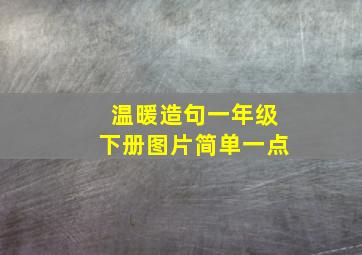 温暖造句一年级
下册图片简单一点